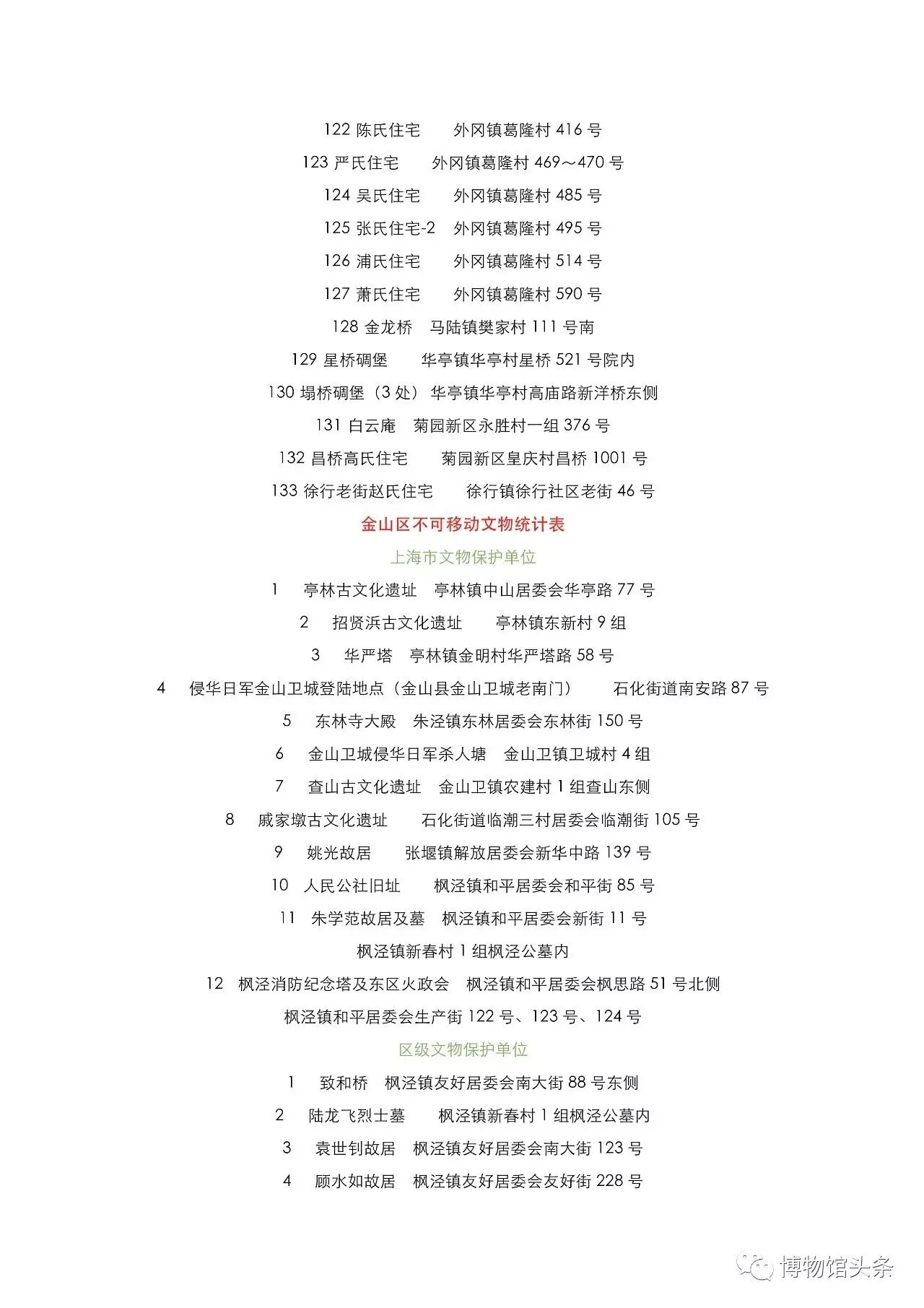 122 陈氏住宅　外冈镇葛隆村 416 号

123 严氏住宅　外冈镇葛隆村 469～470 号

124 吴氏住宅　外冈镇葛隆村 485 号

125 张氏住宅-2　外冈镇葛隆村 495 号

126 浦氏住宅　外冈镇葛隆村 514 号

127 萧氏住宅　外冈镇葛隆村 590 号

128 金龙桥　马陆镇樊家村 111 号南

129 星桥碉堡　华亭镇华亭村星桥 521 号院内

130 塌桥碉堡（3 处）华亭镇华亭村高庙路新洋桥东侧

131 白云庵　菊园新区永胜村一组 376 号

132 昌桥高氏住宅　菊园新区皇庆村昌桥 1001 号

133 徐行老街赵氏住宅　徐行镇徐行社区老街 46 号

金山区不可移动文物统计表

上海市文物保护单位

1　亭林古文化遗址　亭林镇中山居委会华亭路 77 号

2　招贤浜古文化遗址　亭林镇东新村 9 组

3　华严塔　亭林镇金明村华严塔路 58 号

4　侵华日军金山卫城登陆地点（金山县金山卫城老南门）　石化街道南安路 87 号

5　东林寺大殿　朱泾镇东林居委会东林街 150 号

6　金山卫城侵华日军杀人塘　金山卫镇卫城村 4 组

7　查山古文化遗址　金山卫镇农建村 1 组查山东侧

8　戚家墩古文化遗址　石化街道临潮三村居委会临潮街 105 号

9　姚光故居　张堰镇解放居委会新华中路 139 号

10　人民公社旧址　枫泾镇和平居委会和平街 85 号

11　朱学范故居及墓　枫泾镇和平居委会新街 11 号

枫泾镇新春村 1 组枫泾公墓内

12　枫泾消防纪念塔及东区火政会　枫泾镇和平居委会枫思路 51 号北侧

枫泾镇和平居委会生产街 122 号、123 号、124 号

区级文物保护单位

1　致和桥　枫泾镇友好居委会南大街 88 号东侧

2　陆龙飞烈士墓　枫泾镇新春村 1 组枫泾公墓内

3　袁世钊故居　枫泾镇友好居委会南大街 123 号

4　顾水如故居　枫泾镇友好居委会友好街 228 号

博物馆头条